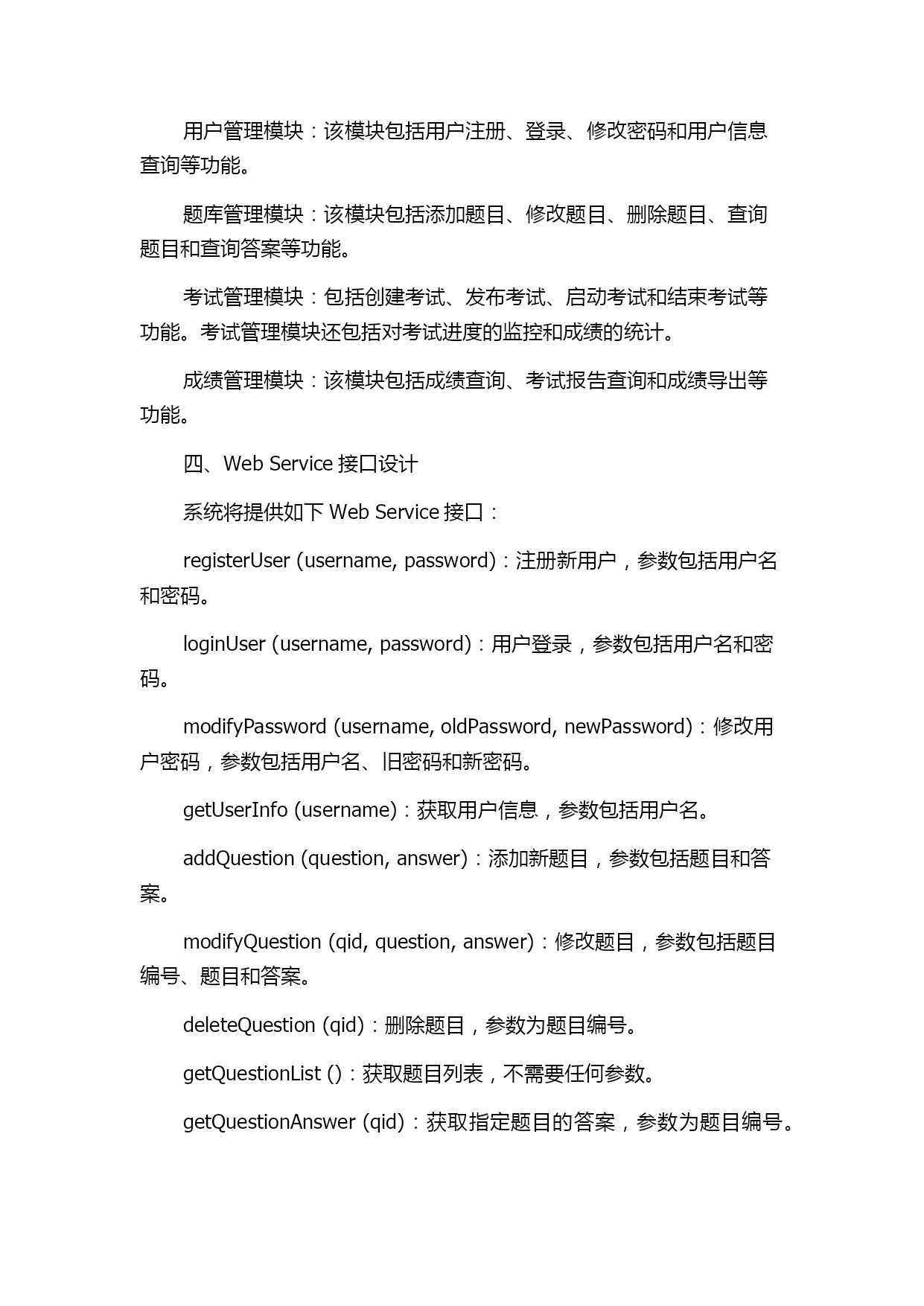 用户管理模块：该模块包括用户注册、登录、修改密码和用户信息查询等功能。

题库管理模块：该模块包括添加题目、修改题目、删除题目、查询题目和查询答案等功能。

考试管理模块：包括创建考试、发布考试、启动考试和结束考试等功能。考试管理模块还包括对考试进度的监控和成绩的统计。

成绩管理模块：该模块包括成绩查询、考试报告查询和成绩导出等功能。

四、Web Service 接口设计

系统将提供如下 Web Service 接口：

registerUser (username, password)：注册新用户，参数包括用户名和密码。

loginUser (username, password)：用户登录，参数包括用户名和密码。

modifyPassword (username, oldPassword, newPassword)：修改用户密码，参数包括用户名、旧密码和新密码。

getUserInfo (username)：获取用户信息，参数包括用户名。

addQuestion (question, answer)：添加新题目，参数包括题目和答案。

modifyQuestion (qid, question, answer)：修改题目，参数包括题目编号、题目和答案。

deleteQuestion (qid)：删除题目，参数为题目编号。

getQuestionList ()：获取题目列表，不需要任何参数。

getQuestionAnswer (qid)：获取指定题目的答案，参数为题目编号。